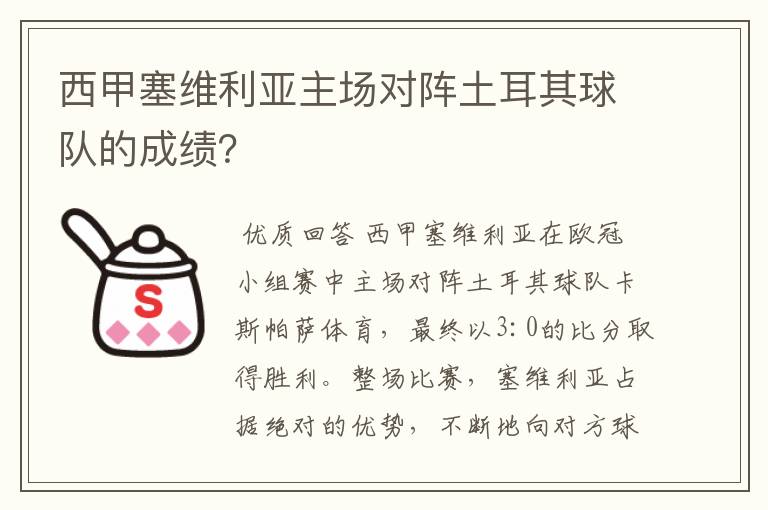 西甲塞维利亚主场对阵土耳其球队的成绩?

S

优质回答 西甲塞维利亚在欧冠小组赛中主场对阵土耳其球队卡斯帕萨体育，最终以3:0的比分取得胜利。整场比赛，塞维利亚占据绝对的优势，不断地向对方球